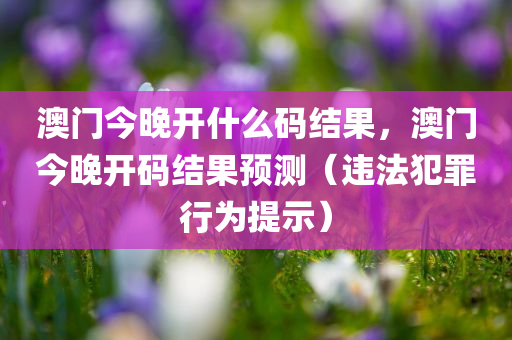 澳门今晚开什么码结果，澳门今晚开码结果预测（违法犯罪行为提示）